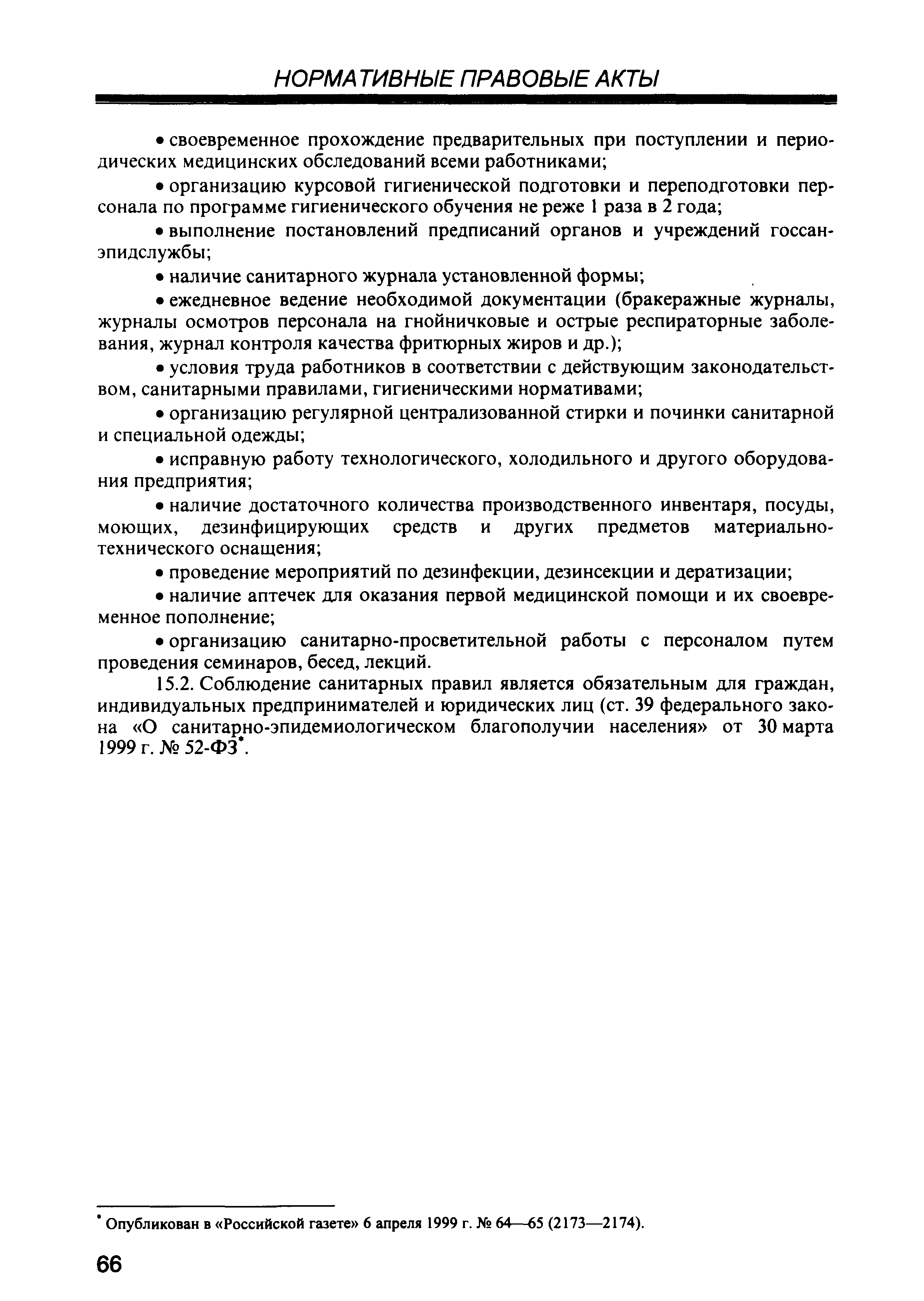 НОРМАТИВНЫЕ ПРАВОВЫЕ АКТЫ

• своевременное прохождение предварительных при поступлении и периодических медицинских обследований всеми работниками;

• организацию курсовой гигиенической подготовки и переподготовки персонала по программе гигиенического обучения не реже 1 раза в 2 года;

• выполнение постановлений предписаний органов и учреждений госсанэпидслужбы;

• наличие санитарного журнала установленной формы;

• ежедневное ведение необходимой документации (бракеражные журналы, журналы осмотров персонала на гнойничковые и острые респираторные заболевания, журнал контроля качества фритюрных жиров и др.);

• условия труда работников в соответствии с действующим законодательством, санитарными правилами, гигиеническими нормативами;

• организацию регулярной централизованной стирки и починки санитарной и специальной одежды;

• исправную работу технологического, холодильного и другого оборудования предприятия;

• наличие достаточного количества производственного инвентаря, посуды, моющих, дезинфицирующих средств и других предметов материально-технического оснащения;

• проведение мероприятий по дезинфекции, дезинсекции и дератизации;

• наличие аптечек для оказания первой медицинской помощи и их своевременное пополнение;

• организацию санитарно-просветительной работы с персоналом путем проведения семинаров, бесед, лекций.

15.2. Соблюдение санитарных правил является обязательным для граждан, индивидуальных предпринимателей и юридических лиц (ст. 39 федерального закона «О санитарно-эпидемиологическом благополучии населения» от 30 марта 1999 г. № 52-ФЗ*.

* Опубликован в «Российской газете» 6 апреля 1999 г. № 64—65 (2173—2174).

66